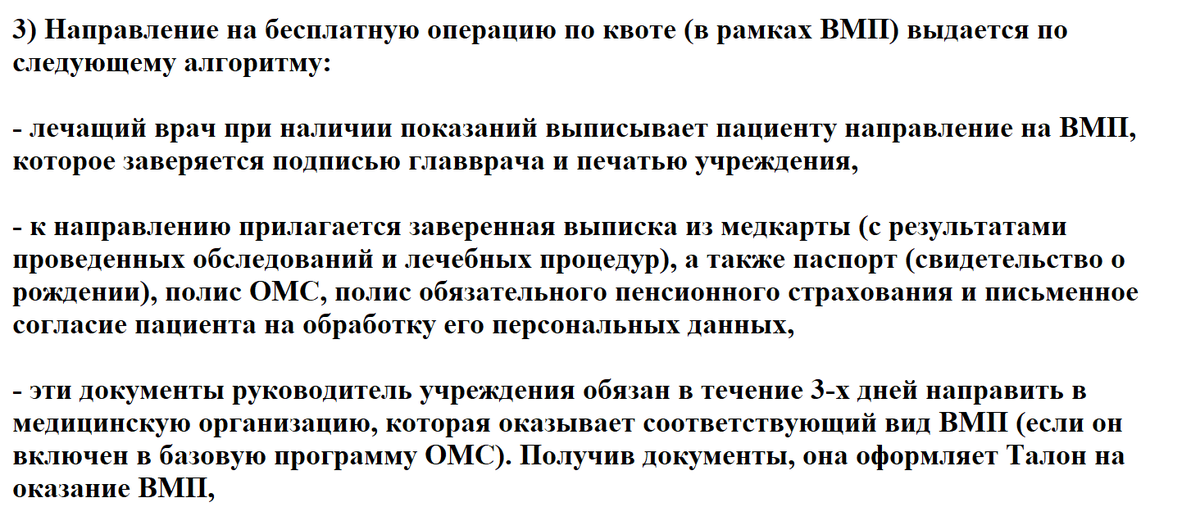 3) Направление на бесплатную операцию по квоте (в рамках ВМП) выдается по следующему алгоритму:

- лечащий врач при наличии показаний выписывает пациенту направление на ВМП, которое заверяется подписью главврача и печатью учреждения,

- к направлению прилагается заверенная выписка из медкарты (с результатами проведенных обследований и лечебных процедур), а также паспорт (свидетельство о рождении), полис ОМС, полис обязательного пенсионного страхования и письменное согласие пациента на обработку его персональных данных,

- эти документы руководитель учреждения обязан в течение 3-х дней направить в медицинскую организацию, которая оказывает соответствующий вид ВМП (если он включен в базовую программу ОМС). Получив документы, она оформляет Талон на оказание ВМП,